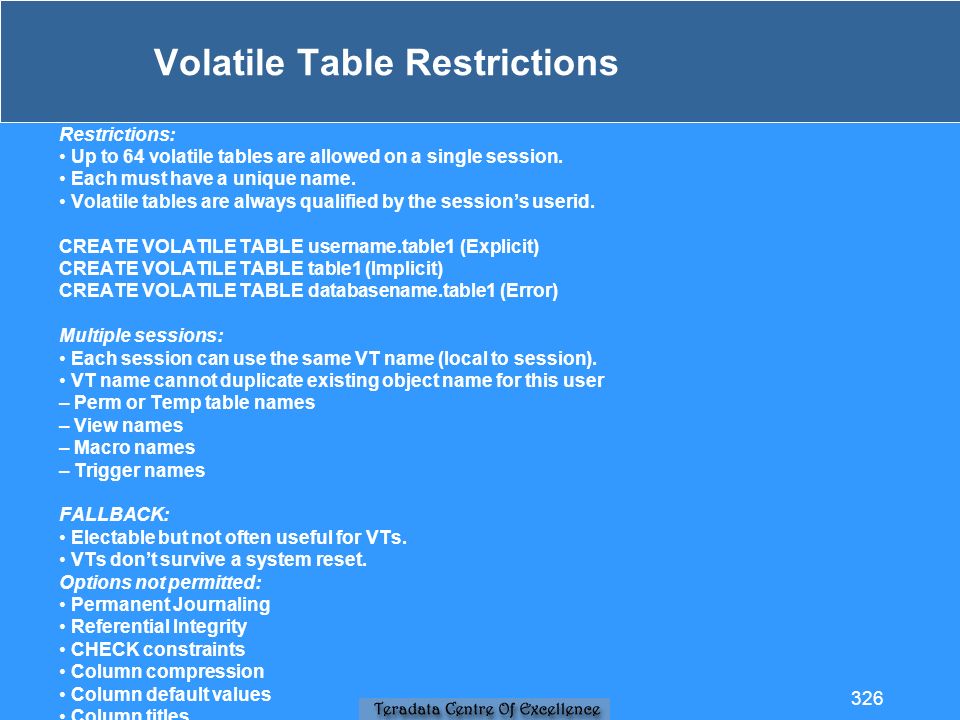 Volatile Table Restrictions

Restrictions:
• Up to 64 volatile tables are allowed on a single session.
• Each must have a unique name.
• Volatile tables are always qualified by the session's userid.

CREATE VOLATILE TABLE username.table1 (Explicit)
CREATE VOLATILE TABLE table1 (Implicit)
CREATE VOLATILE TABLE databasename.table1 (Error)

Multiple sessions:
• Each session can use the same VT name (local to session).
• VT name cannot duplicate existing object name for this user
– Perm or Temp table names
– View names
– Macro names
– Trigger names

FALLBACK:
• Electable but not often useful for VTs.
• VTs don't survive a system reset.
Options not permitted:
• Permanent Journaling
• Referential Integrity
• CHECK constraints
• Column compression
• Column default values
• Column titles

Teradata Centre Of Excellence

326